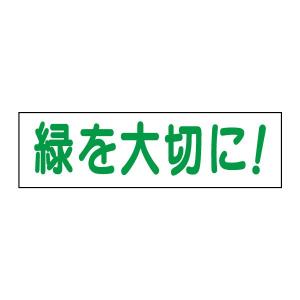 緑を大切に!